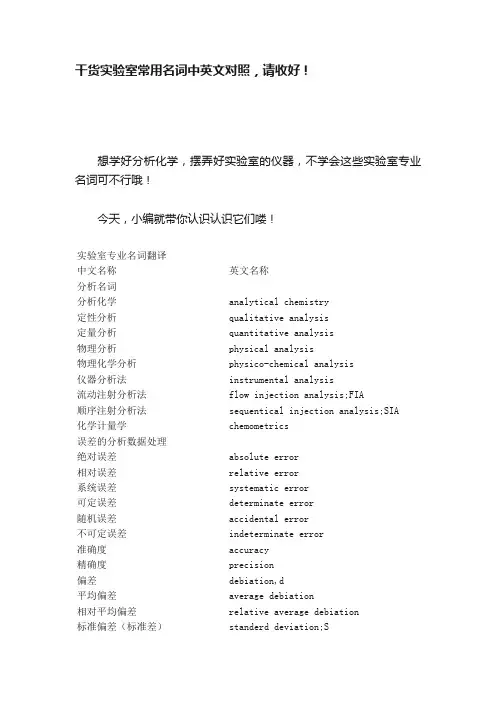 干货实验室常用名词中英文对照，请收好！

想学好分析化学，摆弄好实验室的仪器，不学会这些实验室专业名词可不行哦！

今天，小编就带你认识认识它们喽！

实验室专业名词翻译

| 中文名称 | 英文名称 |
|---|---|
| 分析名词 | |
| 分析化学 | analytical chemistry |
| 定性分析 | qualitative analysis |
| 定量分析 | quantitative analysis |
| 物理分析 | physical analysis |
| 物理化学分析 | physico-chemical analysis |
| 仪器分析法 | instrumental analysis |
| 流动注射分析法 | flow injection analysis;FIA |
| 顺序注射分析法 | sequentical injection analysis;SIA |
| 化学计量学 | chemometrics |
| 误差的分析数据处理 | |
| 绝对误差 | absolute error |
| 相对误差 | relative error |
| 系统误差 | systematic error |
| 可定误差 | determinate error |
| 随机误差 | accidental error |
| 不可定误差 | indeterminate error |
| 准确度 | accuracy |
| 精确度 | precision |
| 偏差 | debiation,d |
| 平均偏差 | average debiation |
| 相对平均偏差 | relative average debiation |
| 标准偏差（标准差） | standerd deviation;S |